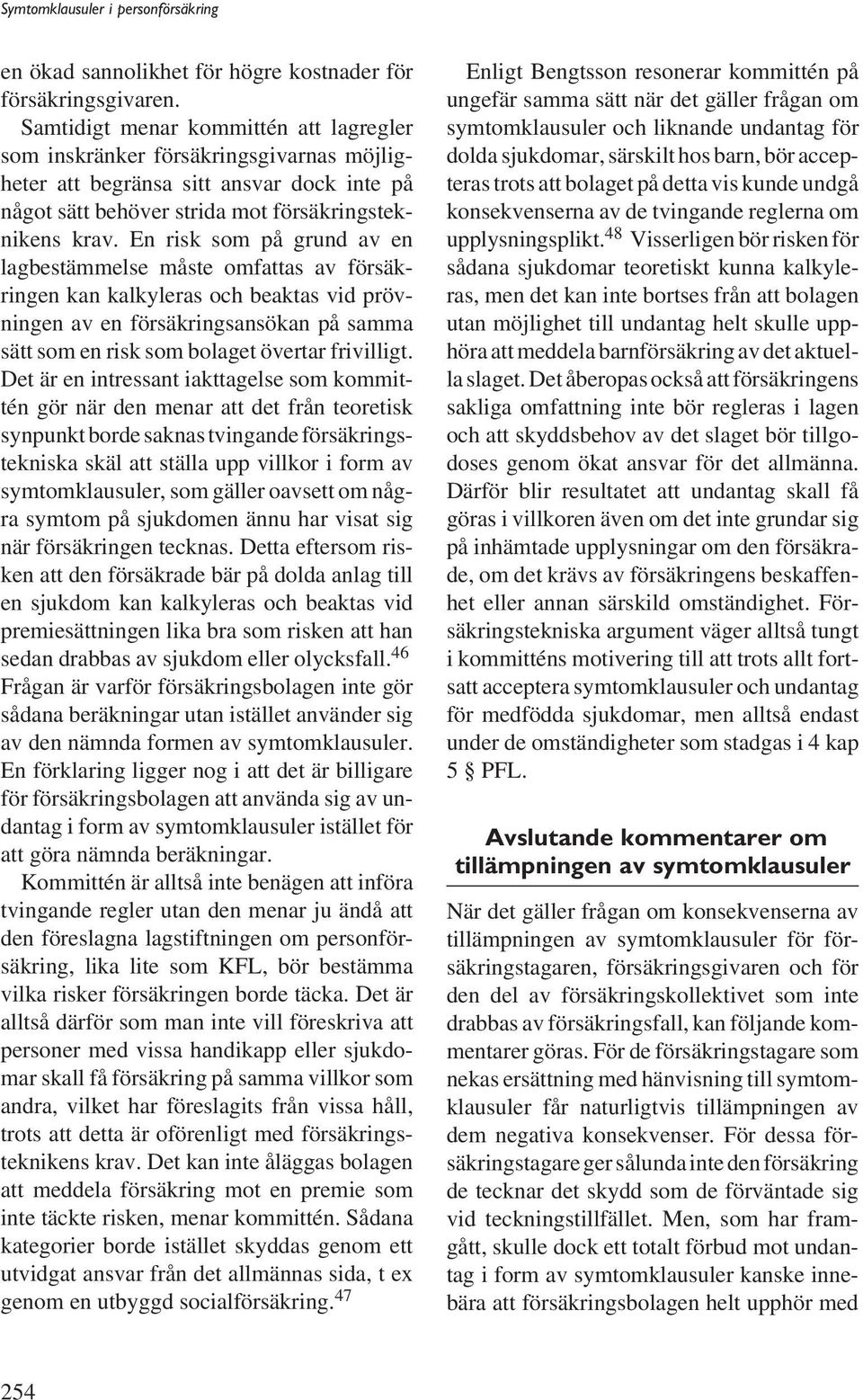 Symtomklausuler i personförsäkring

en ökad sannolikhet för högre kostnader för försäkringsgivaren.

Samtidigt menar kommittén att lagregler som inskränker försäkringsgivarnas möjligheter att begränsa sitt ansvar dock inte på något sätt behöver strida mot försäkringsteknikens krav. En risk som på grund av en lagbestämmelse måste omfattas av försäkringen kan kalkyleras och beaktas vid prövningen av en försäkringsansökan på samma sätt som en risk som bolaget övertar frivilligt. Det är en intressant iakttagelse som kommittén gör när den menar att det från teoretisk synpunkt borde saknas tvingande försäkringstekniska skäl att ställa upp villkor i form av symtomklausuler, som gäller oavsett om några symtom på sjukdomen ännu har visat sig när försäkringen tecknas. Detta eftersom risken att den försäkrade bär på dolda anlag till en sjukdom kan kalkyleras och beaktas vid premiesättningen lika bra som risken att han sedan drabbas av sjukdom eller olycksfall.$^{46}$ Frågan är varför försäkringsbolagen inte gör sådana beräkningar utan istället använder sig av den nämnda formen av symtomklausuler. En förklaring ligger nog i att det är billigare för försäkringsbolagen att använda sig av undantag i form av symtomklausuler istället för att göra nämnda beräkningar.

Kommittén är alltså inte benägen att införa tvingande regler utan den menar ju ändå att den föreslagna lagstiftningen om personförsäkring, lika lite som KFL, bör bestämma vilka risker försäkringen borde täcka. Det är alltså därför som man inte vill föreskriva att personer med vissa handikapp eller sjukdomar skall få försäkring på samma villkor som andra, vilket har föreslagits från vissa håll, trots att detta är oförenligt med försäkringsteknikens krav. Det kan inte åläggas bolagen att meddela försäkring mot en premie som inte täckte risken, menar kommittén. Sådana kategorier borde istället skyddas genom ett utvidgat ansvar från det allmännas sida, t ex genom en utbyggd socialförsäkring.$^{47}$

Enligt Bengtsson resonerar kommittén på ungefär samma sätt när det gäller frågan om symtomklausuler och liknande undantag för dolda sjukdomar, särskilt hos barn, bör accepteras trots att bolaget på detta vis kunde undgå konsekvenserna av de tvingande reglerna om upplysningsplikt.$^{48}$ Visserligen bör risken för sådana sjukdomar teoretiskt kunna kalkyleras, men det kan inte bortses från att bolagen utan möjlighet till undantag helt skulle upphöra att meddela barnförsäkring av det aktuella slaget. Det åberopas också att försäkringens sakliga omfattning inte bör regleras i lagen och att skyddsbehov av det slaget bör tillgodoses genom ökat ansvar för det allmänna. Därför blir resultatet att undantag skall få göras i villkoren även om det inte grundar sig på inhämtade upplysningar om den försäkrade, om det krävs av försäkringens beskaffenhet eller annan särskild omständighet. Försäkringstekniska argument väger alltså tungt i kommitténs motivering till att trots allt fortsatt acceptera symtomklausuler och undantag för medfödda sjukdomar, men alltså endast under de omständigheter som stadgas i 4 kap 5 § PFL.

Avslutande kommentarer om tillämpningen av symtomklausuler

När det gäller frågan om konsekvenserna av tillämpningen av symtomklausuler för försäkringstagaren, försäkringsgivaren och för den del av försäkringskollektivet som inte drabbas av försäkringsfall, kan följande kommentarer göras. För de försäkringstagare som nekas ersättning med hänvisning till symtomklausuler får naturligtvis tillämpningen av dem negativa konsekvenser. För dessa försäkringstagare ger sålunda inte den försäkring de tecknar det skydd som de förväntade sig vid teckningstillfället. Men, som har framgått, skulle dock ett totalt förbud mot undantag i form av symtomklausuler kanske innebära att försäkringsbolagen helt upphör med

254